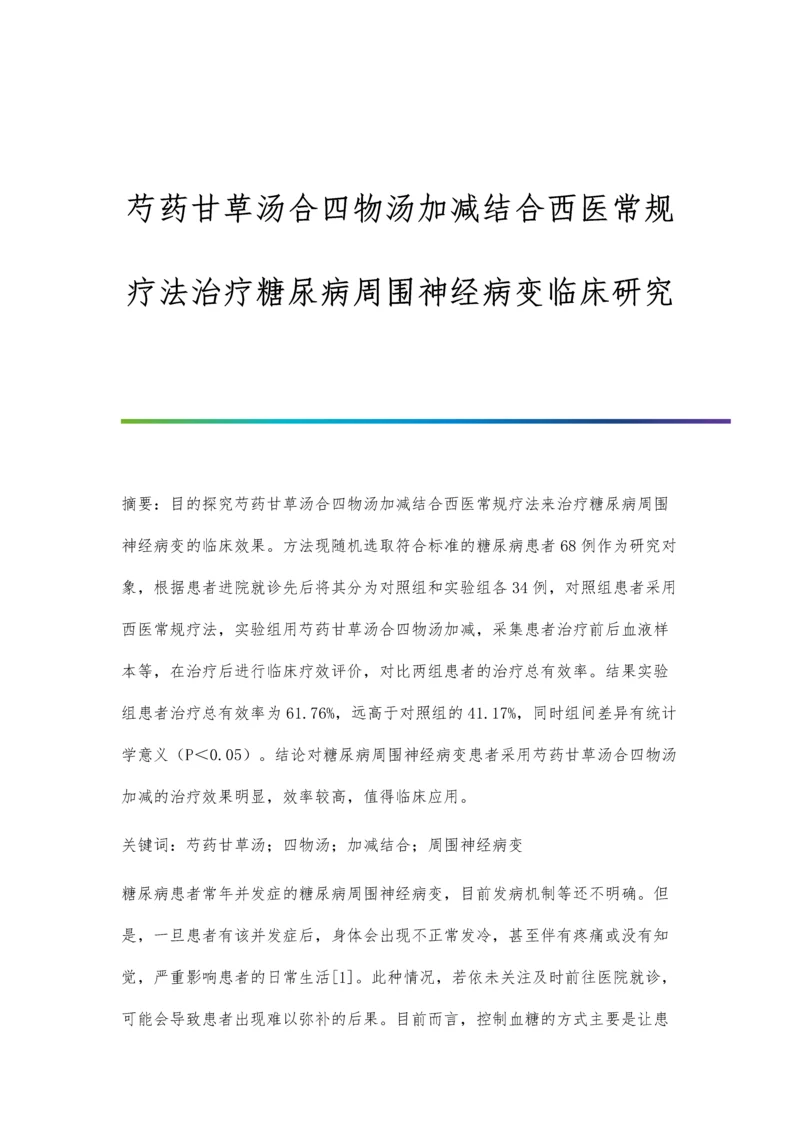 芍药甘草汤合四物汤加减结合西医常规疗法治疗糖尿病周围神经病变临床研究

摘要：目的探究芍药甘草汤合四物汤加减结合西医常规疗法来治疗糖尿病周围神经病变的临床效果。方法现随机选取符合标准的糖尿病患者68例作为研究对象，根据患者进院就诊先后将其分为对照组和实验组各34例，对照组患者采用西医常规疗法，实验组用芍药甘草汤合四物汤加减，采集患者治疗前后血液样本等，在治疗后进行临床疗效评价，对比两组患者的治疗总有效率。结果实验组患者治疗总有效率为61.76%，远高于对照组的41.17%，同时组间差异有统计学意义（P＜0.05）。结论对糖尿病周围神经病变患者采用芍药甘草汤合四物汤加减的治疗效果明显，效率较高，值得临床应用。

关键词：芍药甘草汤；四物汤；加减结合；周围神经病变

糖尿病患者常年并发症的糖尿病周围神经病变，目前发病机制等还不明确。但是，一旦患者有该并发症后，身体会出现不正常发冷，甚至伴有疼痛或没有知觉，严重影响患者的日常生活[1]。此种情况，若依未关注及时前往医院就诊，可能会导致患者出现难以弥补的后果。目前而言，控制血糖的方式主要是让患